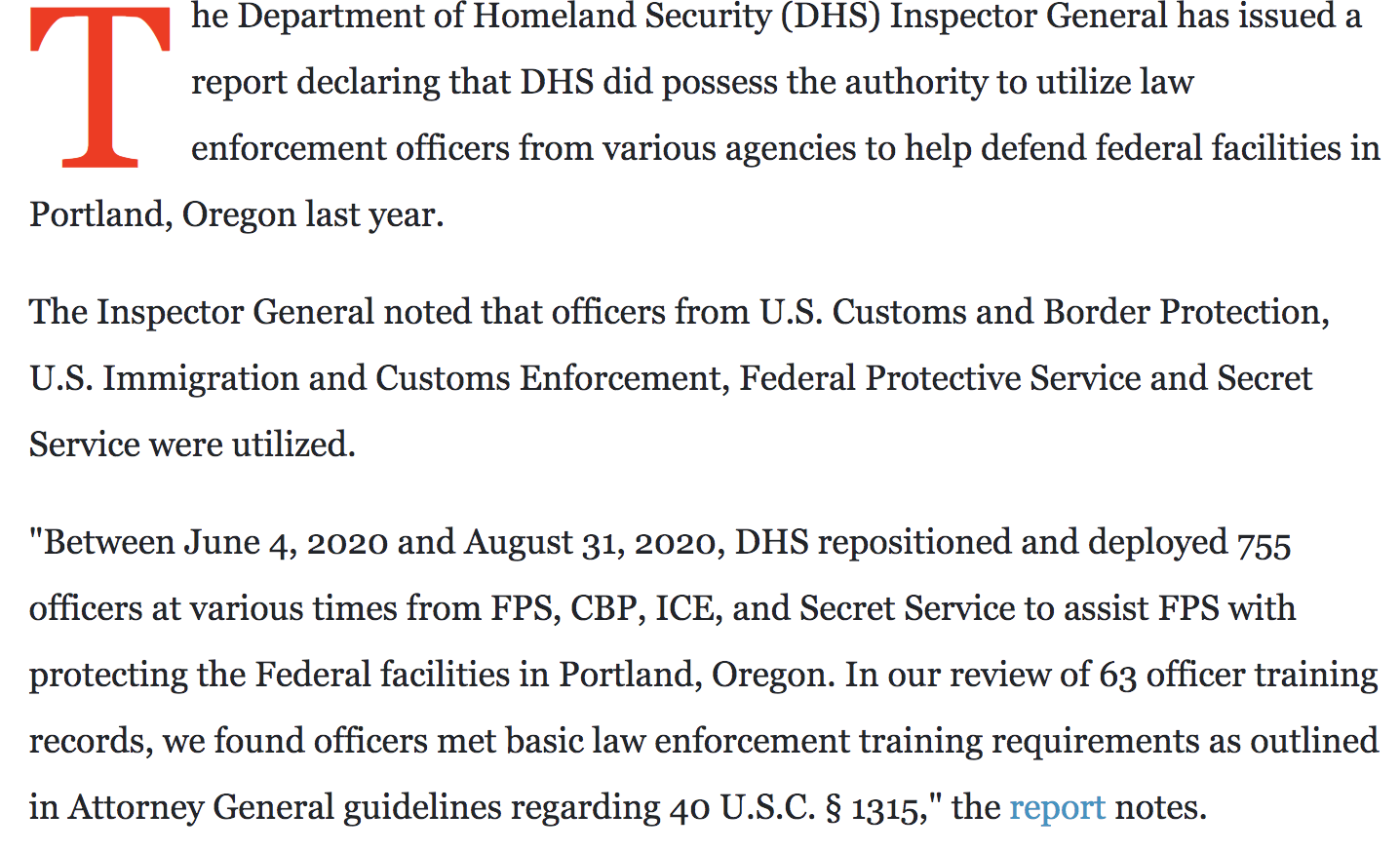 The Department of Homeland Security (DHS) Inspector General has issued a report declaring that DHS did possess the authority to utilize law enforcement officers from various agencies to help defend federal facilities in Portland, Oregon last year.

The Inspector General noted that officers from U.S. Customs and Border Protection, U.S. Immigration and Customs Enforcement, Federal Protective Service and Secret Service were utilized.

"Between June 4, 2020 and August 31, 2020, DHS repositioned and deployed 755 officers at various times from FPS, CBP, ICE, and Secret Service to assist FPS with protecting the Federal facilities in Portland, Oregon. In our review of 63 officer training records, we found officers met basic law enforcement training requirements as outlined in Attorney General guidelines regarding 40 U.S.C. § 1315," the report notes.